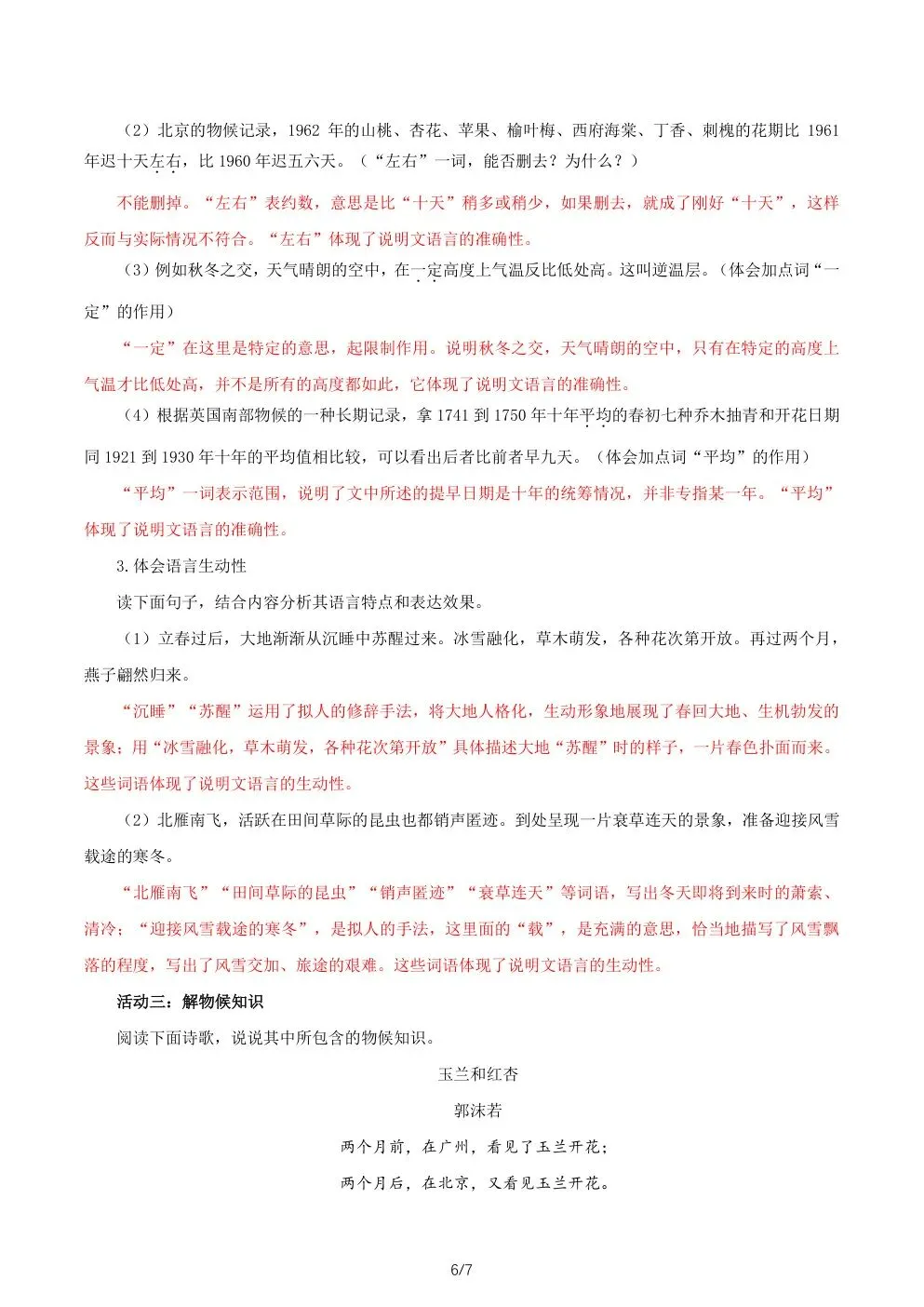 （2）北京的物候记录，1962 年的山桃、杏花、苹果、榆叶梅、西府海棠、丁香、刺槐的花期比 1961 年迟十天左右，比 1960 年迟五六天。（“左右”一词，能否删去？为什么？）

不能删掉。“左右”表约数，意思是比“十天”稍多或稍少，如果删去，就成了刚好“十天”，这样反而与实际情况不符合。“左右”体现了说明文语言的准确性。

（3）例如秋冬之交，天气晴朗的空中，在一定高度上气温反比低处高。这叫逆温层。（体会加点词“一定”的作用）

“一定”在这里是特定的意思，起限制作用。说明秋冬之交，天气晴朗的空中，只有在特定的高度上气温才比低处高，并不是所有的高度都如此，它体现了说明文语言的准确性。

（4）根据英国南部物候的一种长期记录，拿 1741 到 1750 年十年平均的春初七种乔木抽青和开花日期同 1921 到 1930 年十年的平均值相比较，可以看出后者比前者早九天。（体会加点词“平均”的作用）

“平均”一词表示范围，说明了文中所述的提早日期是十年的统筹情况，并非专指某一年。“平均”体现了说明文语言的准确性。

3. 体会语言生动性

读下面句子，结合内容分析其语言特点和表达效果。

（1）立春过后，大地渐渐从沉睡中苏醒过来。冰雪融化，草木萌发，各种花次第开放。再过两个月，燕子翩然归来。

“沉睡”“苏醒”运用了拟人的修辞手法，将大地人格化，生动形象地展现了春回大地、生机勃发的景象；用“冰雪融化，草木萌发，各种花次第开放”具体描述大地“苏醒”时的样子，一片春色扑面而来。这些词语体现了说明文语言的生动性。

（2）北雁南飞，活跃在田间草际的昆虫也都销声匿迹。到处呈现一片衰草连天的景象，准备迎接风雪载途的寒冬。

“北雁南飞”“田间草际的昆虫”“销声匿迹”“衰草连天”等词语，写出冬天即将到来时的萧索、清冷；“迎接风雪载途的寒冬”，是拟人的手法，这里面的“载”，是充满的意思，恰当地描写了风雪飘落的程度，写出了风雪交加、旅途的艰难。这些词语体现了说明文语言的生动性。

活动三：解物候知识

阅读下面诗歌，说说其中所包含的物候知识。

玉兰和红杏

郭沫若

两个月前，在广州，看见了玉兰开花；

两个月后，在北京，又看见玉兰开花。

6/7